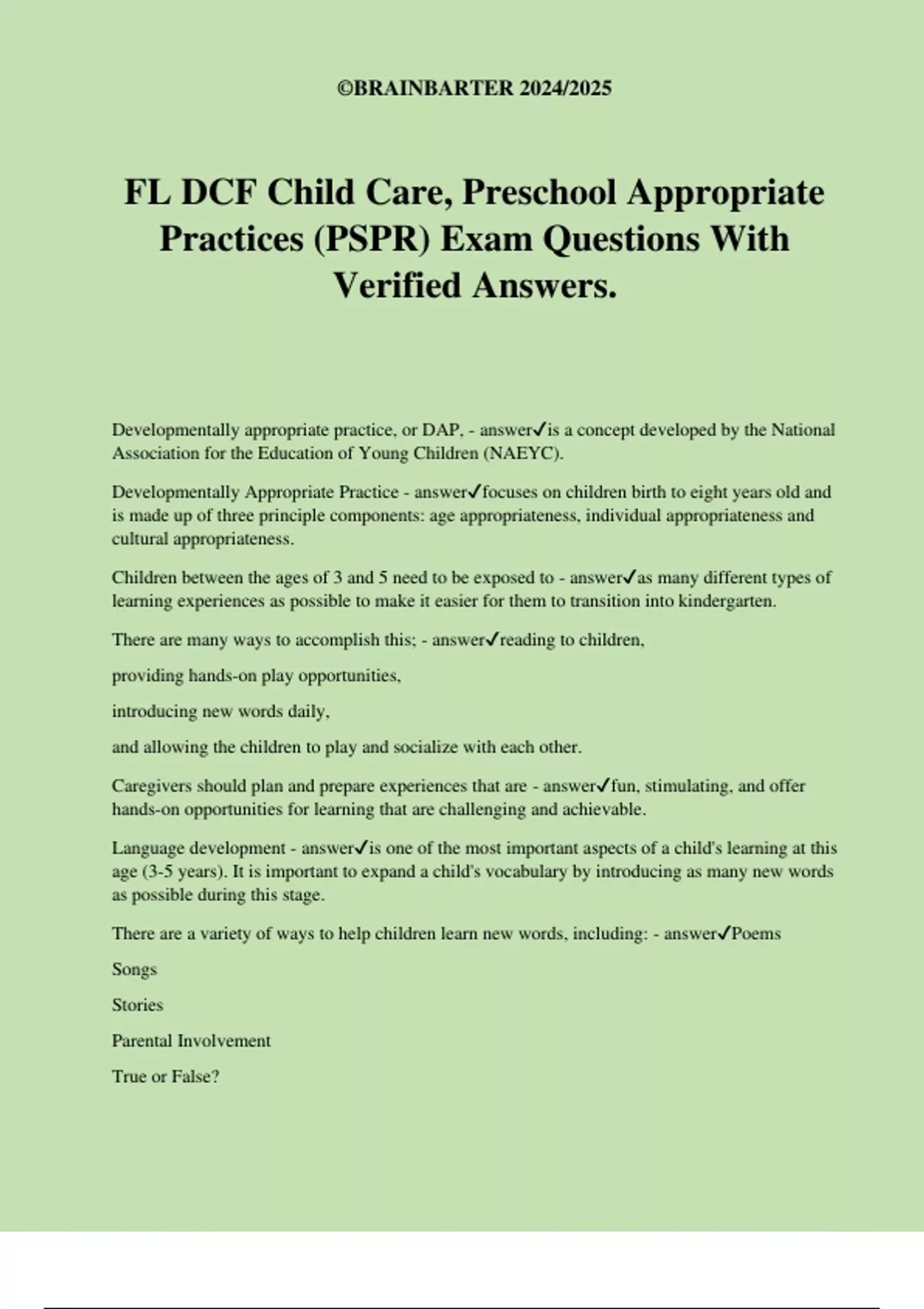 ©BRAINBARTER 2024/2025

FL DCF Child Care, Preschool Appropriate Practices (PSPR) Exam Questions With Verified Answers.

Developmentally appropriate practice, or DAP, - answer✓is a concept developed by the National Association for the Education of Young Children (NAEYC).

Developmentally Appropriate Practice - answer✓focuses on children birth to eight years old and is made up of three principle components: age appropriateness, individual appropriateness and cultural appropriateness.

Children between the ages of 3 and 5 need to be exposed to - answer✓as many different types of learning experiences as possible to make it easier for them to transition into kindergarten.

There are many ways to accomplish this; - answer✓reading to children,

providing hands-on play opportunities,

introducing new words daily,

and allowing the children to play and socialize with each other.

Caregivers should plan and prepare experiences that are - answer✓fun, stimulating, and offer hands-on opportunities for learning that are challenging and achievable.

Language development - answer✓is one of the most important aspects of a child's learning at this age (3-5 years). It is important to expand a child's vocabulary by introducing as many new words as possible during this stage.

There are a variety of ways to help children learn new words, including: - answer✓Poems

Songs

Stories

Parental Involvement

True or False?